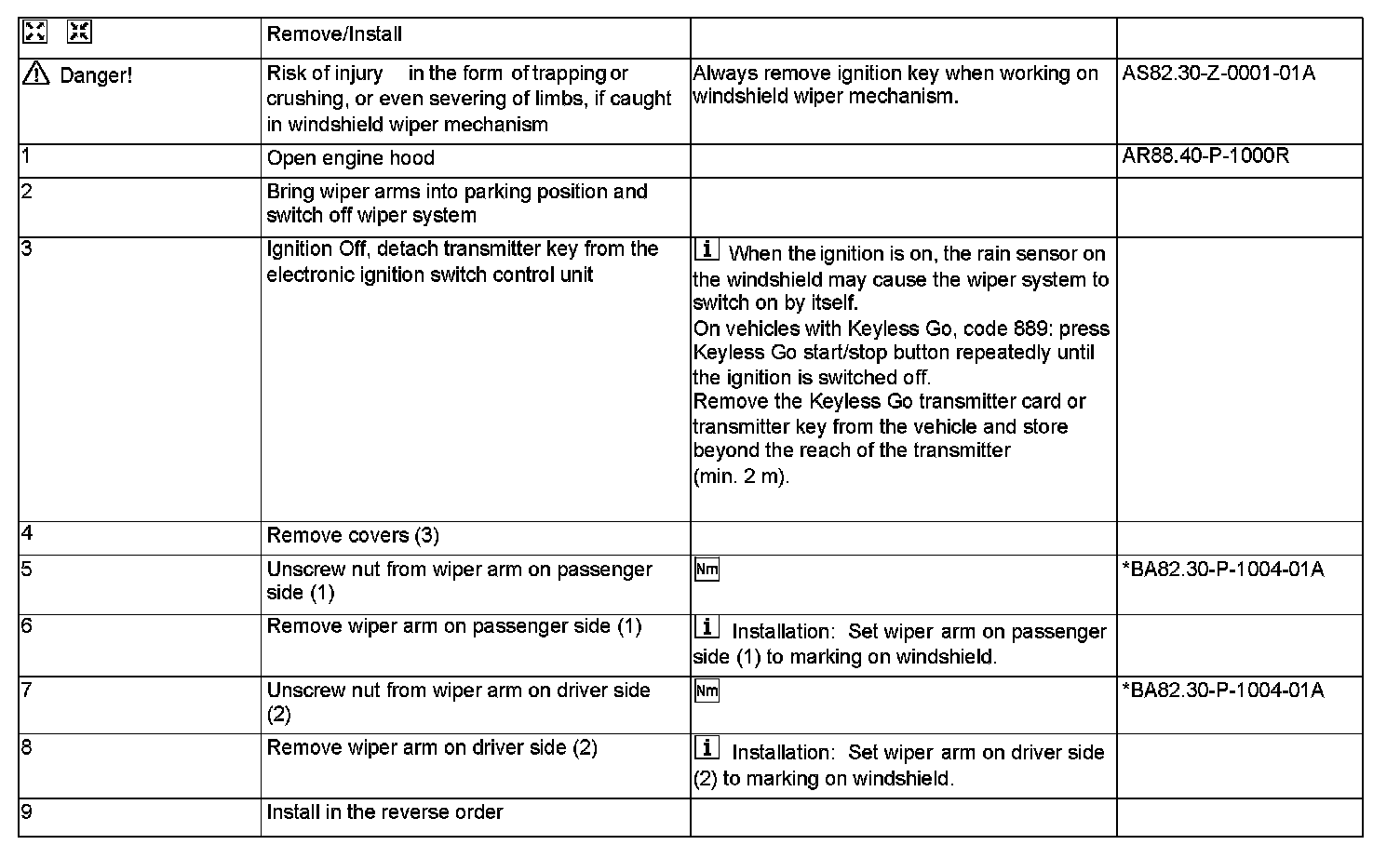 | | Remove/Install | | |
|---|---|---|---|
| Danger! | Risk of injury in the form of trapping or crushing, or even severing of limbs, if caught in windshield wiper mechanism | Always remove ignition key when working on windshield wiper mechanism. | AS82.30-Z-0001-01A |
| 1 | Open engine hood | | AR88.40-P-1000R |
| 2 | Bring wiper arms into parking position and switch off wiper system | | |
| 3 | Ignition Off, detach transmitter key from the electronic ignition switch control unit | i When the ignition is on, the rain sensor on the windshield may cause the wiper system to switch on by itself. On vehicles with Keyless Go, code 889: press Keyless Go start/stop button repeatedly until the ignition is switched off. Remove the Keyless Go transmitter card or transmitter key from the vehicle and store beyond the reach of the transmitter (min. 2 m). | |
| 4 | Remove covers (3) | | |
| 5 | Unscrew nut from wiper arm on passenger side (1) | Nm | *BA82.30-P-1004-01A |
| 6 | Remove wiper arm on passenger side (1) | i Installation: Set wiper arm on passenger side (1) to marking on windshield. | |
| 7 | Unscrew nut from wiper arm on driver side (2) | Nm | *BA82.30-P-1004-01A |
| 8 | Remove wiper arm on driver side (2) | i Installation: Set wiper arm on driver side (2) to marking on windshield. | |
| 9 | Install in the reverse order | | |